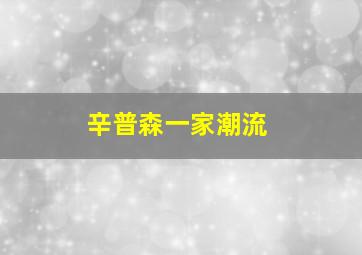 辛普森一家潮流